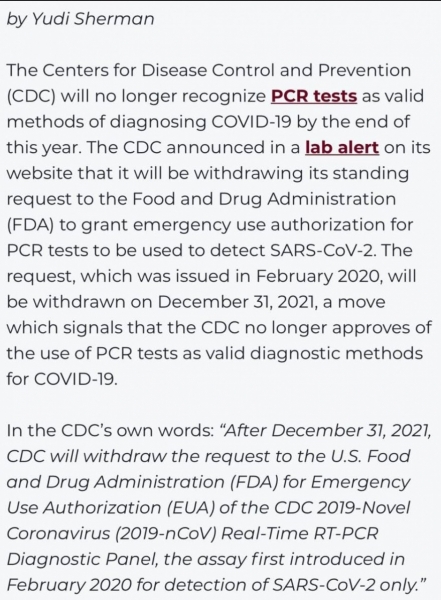 by Yudi Sherman

The Centers for Disease Control and Prevention (CDC) will no longer recognize PCR tests as valid methods of diagnosing COVID-19 by the end of this year. The CDC announced in a lab alert on its website that it will be withdrawing its standing request to the Food and Drug Administration (FDA) to grant emergency use authorization for PCR tests to be used to detect SARS-CoV-2. The request, which was issued in February 2020, will be withdrawn on December 31, 2021, a move which signals that the CDC no longer approves of the use of PCR tests as valid diagnostic methods for COVID-19.

In the CDC's own words: "After December 31, 2021, CDC will withdraw the request to the U.S. Food and Drug Administration (FDA) for Emergency Use Authorization (EUA) of the CDC 2019-Novel Coronavirus (2019-nCoV) Real-Time RT-PCR Diagnostic Panel, the assay first introduced in February 2020 for detection of SARS-CoV-2 only."